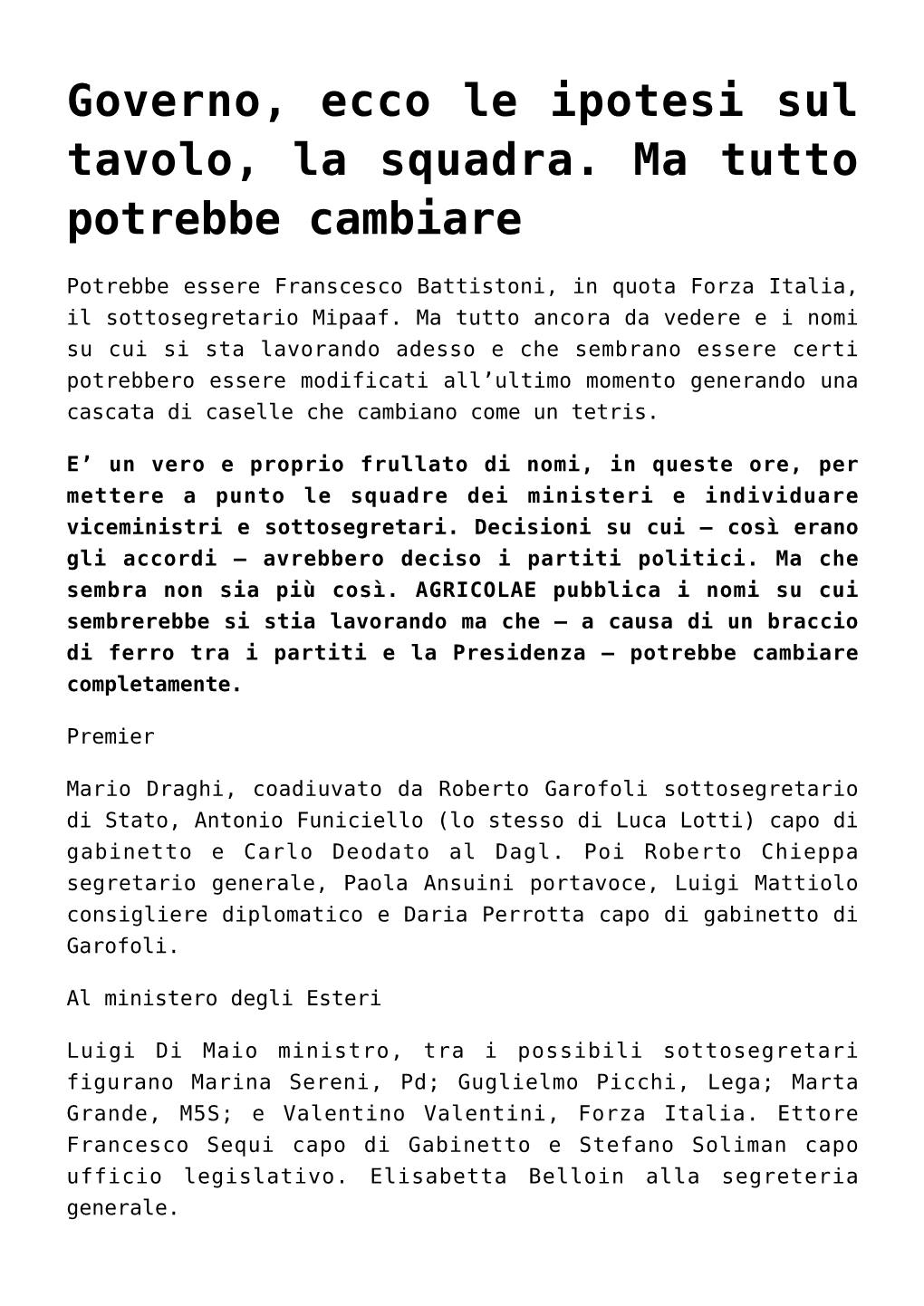 Governo, ecco le ipotesi sul tavolo, la squadra. Ma tutto potrebbe cambiare

Potrebbe essere Franscesco Battistoni, in quota Forza Italia, il sottosegretario Mipaaf. Ma tutto ancora da vedere e i nomi su cui si sta lavorando adesso e che sembrano essere certi potrebbero essere modificati all'ultimo momento generando una cascata di caselle che cambiano come un tetris.

E' un vero e proprio frullato di nomi, in queste ore, per mettere a punto le squadre dei ministeri e individuare viceministri e sottosegretari. Decisioni su cui – così erano gli accordi – avrebbero deciso i partiti politici. Ma che sembra non sia più così. AGRICOLAE pubblica i nomi su cui sembrerebbe si stia lavorando ma che – a causa di un braccio di ferro tra i partiti e la Presidenza – potrebbe cambiare completamente.

Premier

Mario Draghi, coadiuvato da Roberto Garofoli sottosegretario di Stato, Antonio Funiciello (lo stesso di Luca Lotti) capo di gabinetto e Carlo Deodato al Dagl. Poi Roberto Chieppa segretario generale, Paola Ansuini portavoce, Luigi Mattiolo consigliere diplomatico e Daria Perrotta capo di gabinetto di Garofoli.

Al ministero degli Esteri

Luigi Di Maio ministro, tra i possibili sottosegretari figurano Marina Sereni, Pd; Guglielmo Picchi, Lega; Marta Grande, M5S; e Valentino Valentini, Forza Italia. Ettore Francesco Sequi capo di Gabinetto e Stefano Soliman capo ufficio legislativo. Elisabetta Belloin alla segreteria generale.